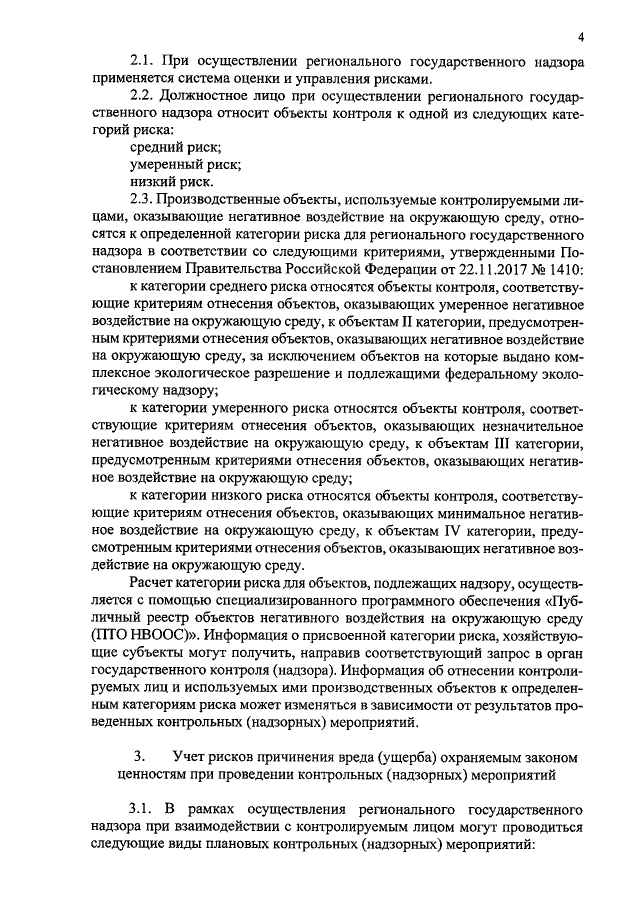 4

2.1. При осуществлении регионального государственного надзора применяется система оценки и управления рисками.

2.2. Должностное лицо при осуществлении регионального государственного надзора относит объекты контроля к одной из следующих категорий риска:

средний риск;

умеренный риск;

низкий риск.

2.3. Производственные объекты, используемые контролируемыми лицами, оказывающие негативное воздействие на окружающую среду, относятся к определенной категории риска для регионального государственного надзора в соответствии со следующими критериями, утвержденными Постановлением Правительства Российской Федерации от 22.11.2017 № 1410:

к категории среднего риска относятся объекты контроля, соответствующие критериям отнесения объектов, оказывающих умеренное негативное воздействие на окружающую среду, к объектам II категории, предусмотренным критериями отнесения объектов, оказывающих негативное воздействие на окружающую среду, за исключением объектов на которые выдано комплексное экологическое разрешение и подлежащими федеральному экологическому надзору;

к категории умеренного риска относятся объекты контроля, соответствующие критериям отнесения объектов, оказывающих незначительное негативное воздействие на окружающую среду, к объектам III категории, предусмотренным критериями отнесения объектов, оказывающих негативное воздействие на окружающую среду;

к категории низкого риска относятся объекты контроля, соответствующие критериям отнесения объектов, оказывающих минимальное негативное воздействие на окружающую среду, к объектам IV категории, предусмотренным критериями отнесения объектов, оказывающих негативное воздействие на окружающую среду.

Расчет категории риска для объектов, подлежащих надзору, осуществляется с помощью специализированного программного обеспечения «Публичный реестр объектов негативного воздействия на окружающую среду (ПТО НВООС)». Информация о присвоенной категории риска, хозяйствующие субъекты могут получить, направив соответствующий запрос в орган государственного контроля (надзора). Информация об отнесении контролируемых лиц и используемых ими производственных объектов к определенным категориям риска может изменяться в зависимости от результатов проведенных контрольных (надзорных) мероприятий.

3. Учет рисков причинения вреда (ущерба) охраняемым законом ценностям при проведении контрольных (надзорных) мероприятий

3.1. В рамках осуществления регионального государственного надзора при взаимодействии с контролируемым лицом могут проводиться следующие виды плановых контрольных (надзорных) мероприятий: